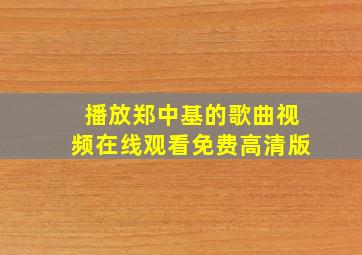 播放郑中基的歌曲视频在线观看免费高清版